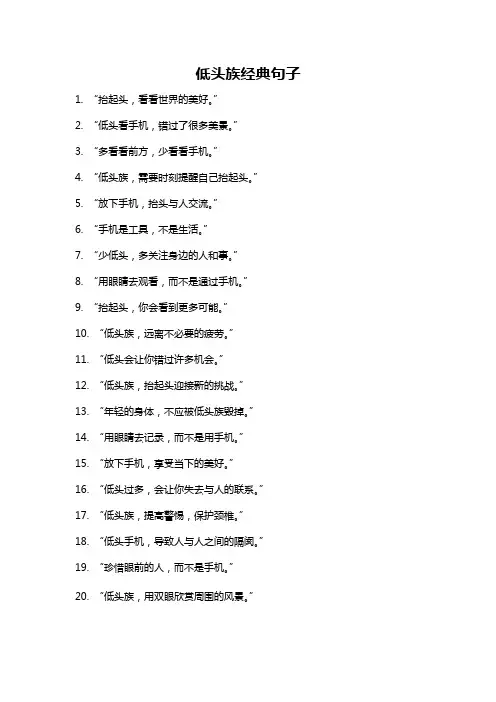 低头族经典句子

1. “抬起头，看看世界的美好。”

2. “低头看手机，错过了很多美景。”

3. “多看看前方，少看看手机。”

4. “低头族，需要时刻提醒自己抬起头。”

5. “放下手机，抬头与人交流。”

6. “手机是工具，不是生活。”

7. “少低头，多关注身边的人和事。”

8. “用眼睛去观看，而不是通过手机。”

9. “抬起头，你会看到更多可能。”

10. “低头族，远离不必要的疲劳。”

11. “低头会让你错过许多机会。”

12. “低头族，抬起头迎接新的挑战。”

13. “年轻的身体，不应被低头族毁掉。”

14. “用眼睛去记录，而不是用手机。”

15. “放下手机，享受当下的美好。”

16. “低头过多，会让你失去与人的联系。”

17. “低头族，提高警惕，保护颈椎。”

18. “低头手机，导致人与人之间的隔阂。”

19. “珍惜眼前的人，而不是手机。”

20. “低头族，用双眼欣赏周围的风景。”